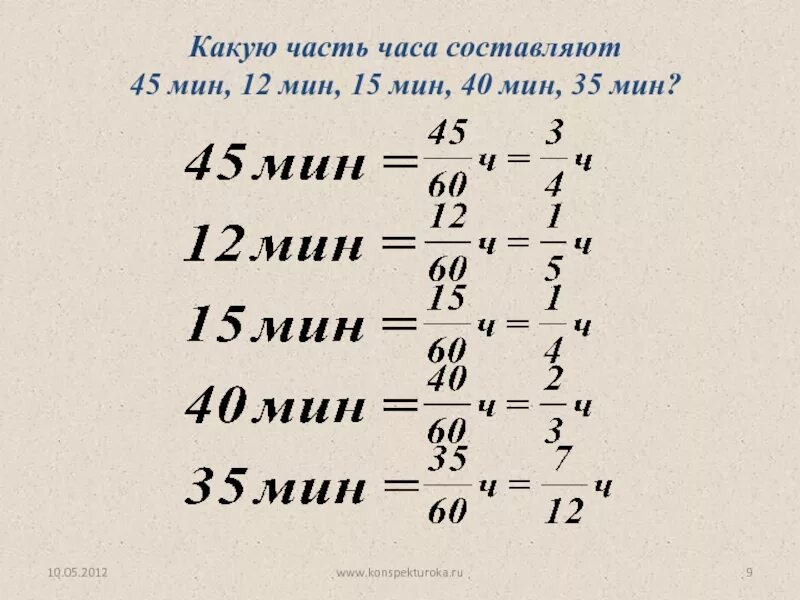 Какую часть часа составляют
45 мин, 12 мин, 15 мин, 40 мин, 35 мин?

$45 мин = \frac{45}{60} ч = \frac{3}{4} ч$

$12 мин = \frac{12}{60} ч = \frac{1}{5} ч$

$15 мин = \frac{15}{60} ч = \frac{1}{4} ч$

$40 мин = \frac{40}{60} ч = \frac{2}{3} ч$

$35 мин = \frac{35}{60} ч = \frac{7}{12} ч$

10.05.2012 www.konspekturoka.ru 9